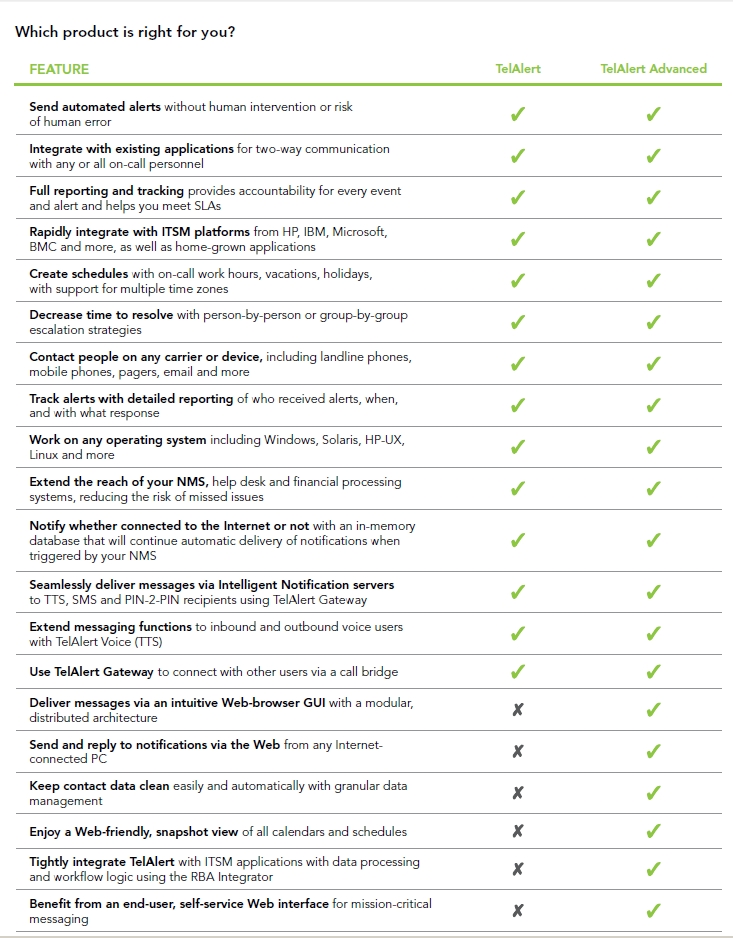 Which product is right for you?

| FEATURE | TelAlert | TelAlert Advanced |
|---|---|---|
| Send automated alerts without human intervention or risk of human error | ✓ | ✓ |
| Integrate with existing applications for two-way communication with any or all on-call personnel | ✓ | ✓ |
| Full reporting and tracking provides accountability for every event and alert and helps you meet SLAs | ✓ | ✓ |
| Rapidly integrate with ITSM platforms from HP, IBM, Microsoft, BMC and more, as well as home-grown applications | ✓ | ✓ |
| Create schedules with on-call work hours, vacations, holidays, with support for multiple time zones | ✓ | ✓ |
| Decrease time to resolve with person-by-person or group-by-group escalation strategies | ✓ | ✓ |
| Contact people on any carrier or device, including landline phones, mobile phones, pagers, email and more | ✓ | ✓ |
| Track alerts with detailed reporting of who received alerts, when, and with what response | ✓ | ✓ |
| Work on any operating system including Windows, Solaris, HP-UX, Linux and more | ✓ | ✓ |
| Extend the reach of your NMS, help desk and financial processing systems, reducing the risk of missed issues | ✓ | ✓ |
| Notify whether connected to the Internet or not with an in-memory database that will continue automatic delivery of notifications when triggered by your NMS | ✓ | ✓ |
| Seamlessly deliver messages via Intelligent Notification servers to TTS, SMS and PIN-2-PIN recipients using TelAlert Gateway | ✓ | ✓ |
| Extend messaging functions to inbound and outbound voice users with TelAlert Voice (TTS) | ✓ | ✓ |
| Use TelAlert Gateway to connect with other users via a call bridge | ✓ | ✓ |
| Deliver messages via an intuitive Web-browser GUI with a modular, distributed architecture | ✗ | ✓ |
| Send and reply to notifications via the Web from any Internet-connected PC | ✗ | ✓ |
| Keep contact data clean easily and automatically with granular data management | ✗ | ✓ |
| Enjoy a Web-friendly, snapshot view of all calendars and schedules | ✗ | ✓ |
| Tightly integrate TelAlert with ITSM applications with data processing and workflow logic using the RBA Integrator | ✗ | ✓ |
| Benefit from an end-user, self-service Web interface for mission-critical messaging | ✗ | ✓ |